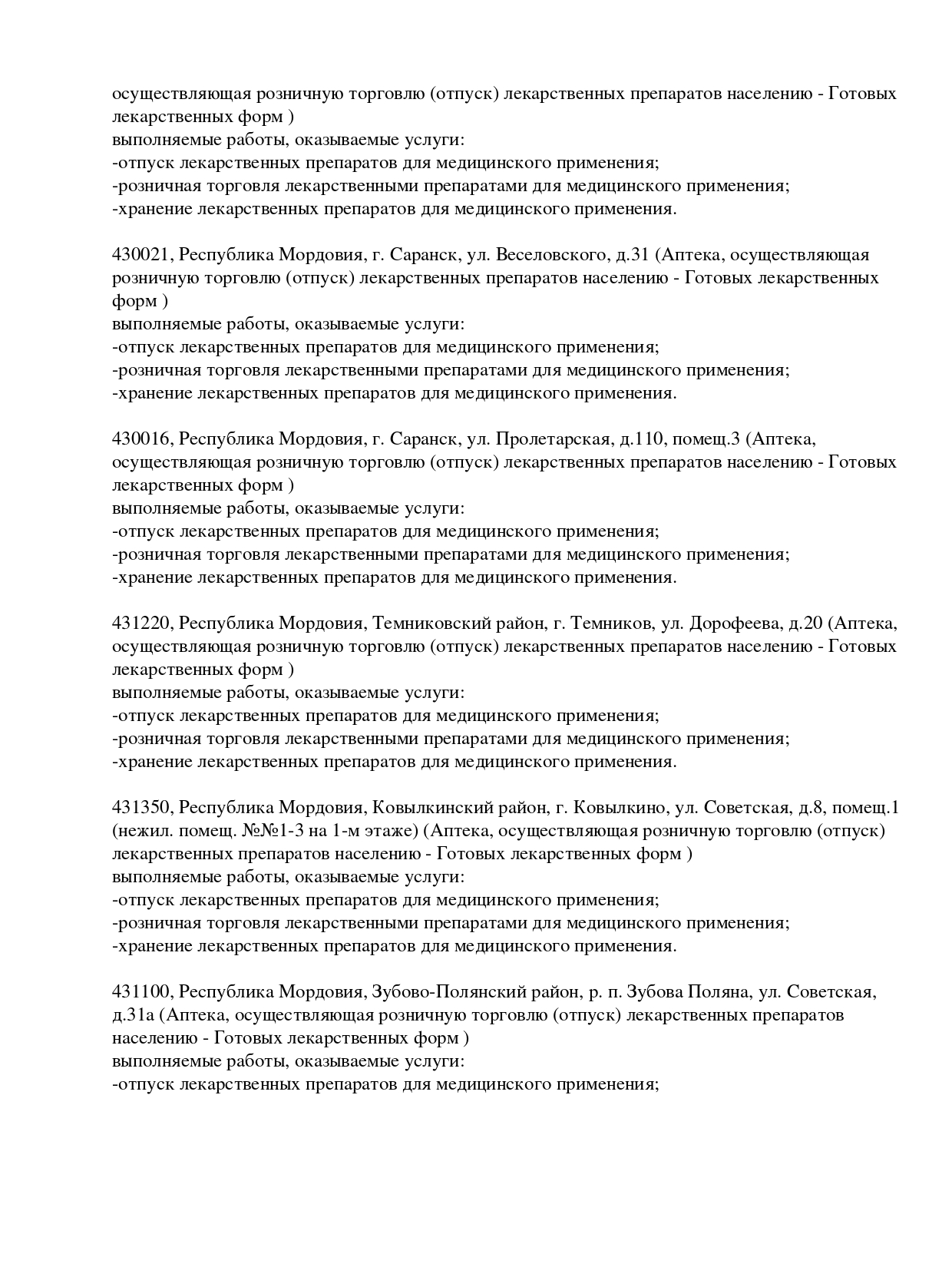 осуществляющая розничную торговлю (отпуск) лекарственных препаратов населению - Готовых лекарственных форм )
выполняемые работы, оказываемые услуги:
-отпуск лекарственных препаратов для медицинского применения;
-розничная торговля лекарственными препаратами для медицинского применения;
-хранение лекарственных препаратов для медицинского применения.

430021, Республика Мордовия, г. Саранск, ул. Веселовского, д.31 (Аптека, осуществляющая розничную торговлю (отпуск) лекарственных препаратов населению - Готовых лекарственных форм )
выполняемые работы, оказываемые услуги:
-отпуск лекарственных препаратов для медицинского применения;
-розничная торговля лекарственными препаратами для медицинского применения;
-хранение лекарственных препаратов для медицинского применения.

430016, Республика Мордовия, г. Саранск, ул. Пролетарская, д.110, помещ.3 (Аптека, осуществляющая розничную торговлю (отпуск) лекарственных препаратов населению - Готовых лекарственных форм )
выполняемые работы, оказываемые услуги:
-отпуск лекарственных препаратов для медицинского применения;
-розничная торговля лекарственными препаратами для медицинского применения;
-хранение лекарственных препаратов для медицинского применения.

431220, Республика Мордовия, Темниковский район, г. Темников, ул. Дорофеева, д.20 (Аптека, осуществляющая розничную торговлю (отпуск) лекарственных препаратов населению - Готовых лекарственных форм )
выполняемые работы, оказываемые услуги:
-отпуск лекарственных препаратов для медицинского применения;
-розничная торговля лекарственными препаратами для медицинского применения;
-хранение лекарственных препаратов для медицинского применения.

431350, Республика Мордовия, Ковылкинский район, г. Ковылкино, ул. Советская, д.8, помещ.1 (нежил. помещ. №№1-3 на 1-м этаже) (Аптека, осуществляющая розничную торговлю (отпуск) лекарственных препаратов населению - Готовых лекарственных форм )
выполняемые работы, оказываемые услуги:
-отпуск лекарственных препаратов для медицинского применения;
-розничная торговля лекарственными препаратами для медицинского применения;
-хранение лекарственных препаратов для медицинского применения.

431100, Республика Мордовия, Зубово-Полянский район, р. п. Зубова Поляна, ул. Советская, д.31а (Аптека, осуществляющая розничную торговлю (отпуск) лекарственных препаратов населению - Готовых лекарственных форм )
выполняемые работы, оказываемые услуги:
-отпуск лекарственных препаратов для медицинского применения;